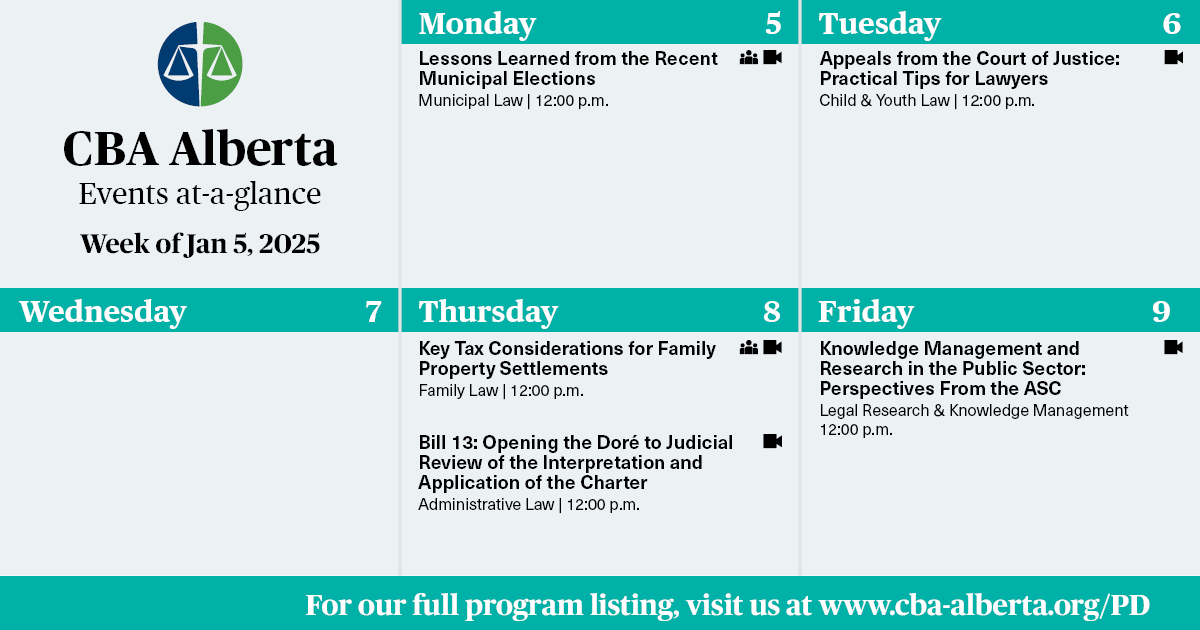 CBA Alberta
Events at-a-glance
Week of Jan 5, 2025

Monday 5

Lessons Learned from the Recent Municipal Elections
Municipal Law | 12:00 p.m.

Tuesday 6

Appeals from the Court of Justice: Practical Tips for Lawyers
Child & Youth Law | 12:00 p.m.

Wednesday 7

Thursday 8

Key Tax Considerations for Family Property Settlements
Family Law | 12:00 p.m.

Bill 13: Opening the Doré to Judicial Review of the Interpretation and Application of the Charter
Administrative Law | 12:00 p.m.

Friday 9

Knowledge Management and Research in the Public Sector: Perspectives From the ASC
Legal Research & Knowledge Management
12:00 p.m.

For our full program listing, visit us at www.cba-alberta.org/PD